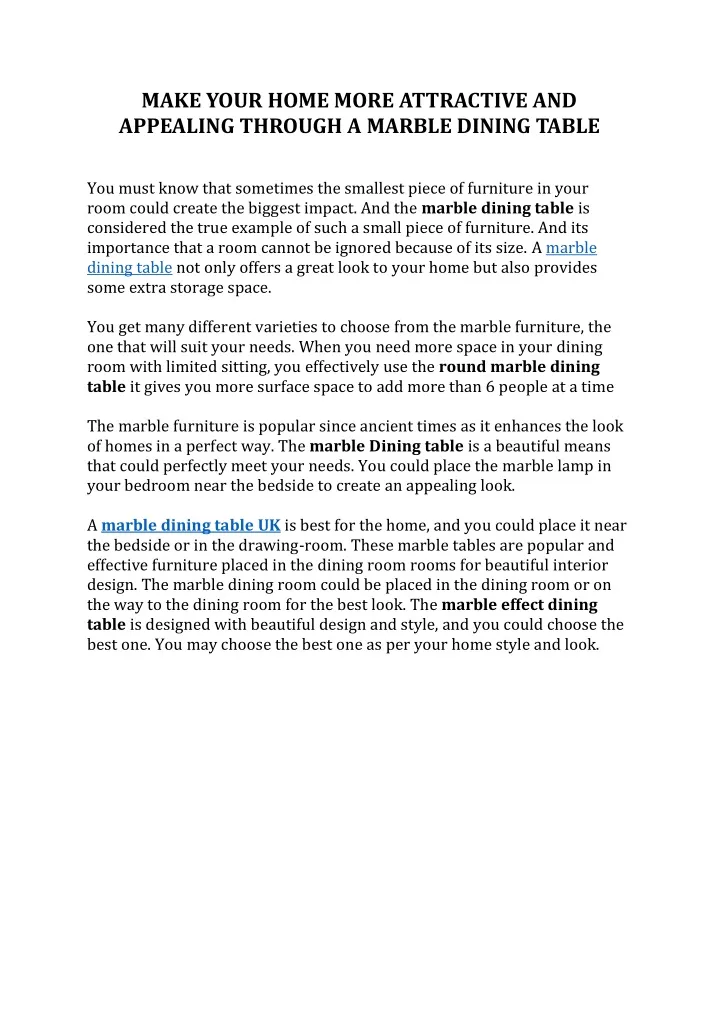 MAKE YOUR HOME MORE ATTRACTIVE AND APPEALING THROUGH A MARBLE DINING TABLE

You must know that sometimes the smallest piece of furniture in your room could create the biggest impact. And the marble dining table is considered the true example of such a small piece of furniture. And its importance that a room cannot be ignored because of its size. A marble dining table not only offers a great look to your home but also provides some extra storage space.

You get many different varieties to choose from the marble furniture, the one that will suit your needs. When you need more space in your dining room with limited sitting, you effectively use the round marble dining table it gives you more surface space to add more than 6 people at a time

The marble furniture is popular since ancient times as it enhances the look of homes in a perfect way. The marble Dining table is a beautiful means that could perfectly meet your needs. You could place the marble lamp in your bedroom near the bedside to create an appealing look.

A marble dining table UK is best for the home, and you could place it near the bedside or in the drawing-room. These marble tables are popular and effective furniture placed in the dining room rooms for beautiful interior design. The marble dining room could be placed in the dining room or on the way to the dining room for the best look. The marble effect dining table is designed with beautiful design and style, and you could choose the best one. You may choose the best one as per your home style and look.